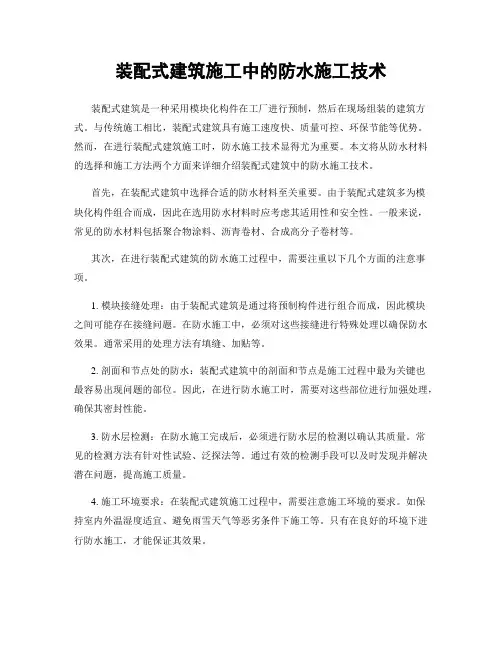 装配式建筑施工中的防水施工技术

装配式建筑是一种采用模块化构件在工厂进行预制，然后在现场组装的建筑方式。与传统施工相比，装配式建筑具有施工速度快、质量可控、环保节能等优势。然而，在进行装配式建筑施工时，防水施工技术显得尤为重要。本文将从防水材料的选择和施工方法两个方面来详细介绍装配式建筑中的防水施工技术。

首先，在装配式建筑中选择合适的防水材料至关重要。由于装配式建筑多为模块化构件组合而成，因此在选用防水材料时应考虑其适用性和安全性。一般来说，常见的防水材料包括聚合物涂料、沥青卷材、合成高分子卷材等。

其次，在进行装配式建筑的防水施工过程中，需要注重以下几个方面的注意事项。

1. 模块接缝处理：由于装配式建筑是通过将预制构件进行组合而成，因此模块之间可能存在接缝问题。在防水施工中，必须对这些接缝进行特殊处理以确保防水效果。通常采用的处理方法有填缝、加贴等。

2. 剖面和节点处的防水：装配式建筑中的剖面和节点是施工过程中最为关键也最容易出现问题的部位。因此，在进行防水施工时，需要对这些部位进行加强处理，确保其密封性能。

3. 防水层检测：在防水施工完成后，必须进行防水层的检测以确认其质量。常见的检测方法有针对性试验、泛探法等。通过有效的检测手段可以及时发现并解决潜在问题，提高施工质量。

4. 施工环境要求：在装配式建筑施工过程中，需要注意施工环境的要求。如保持室内外温湿度适宜、避免雨雪天气等恶劣条件下施工等。只有在良好的环境下进行防水施工，才能保证其效果。